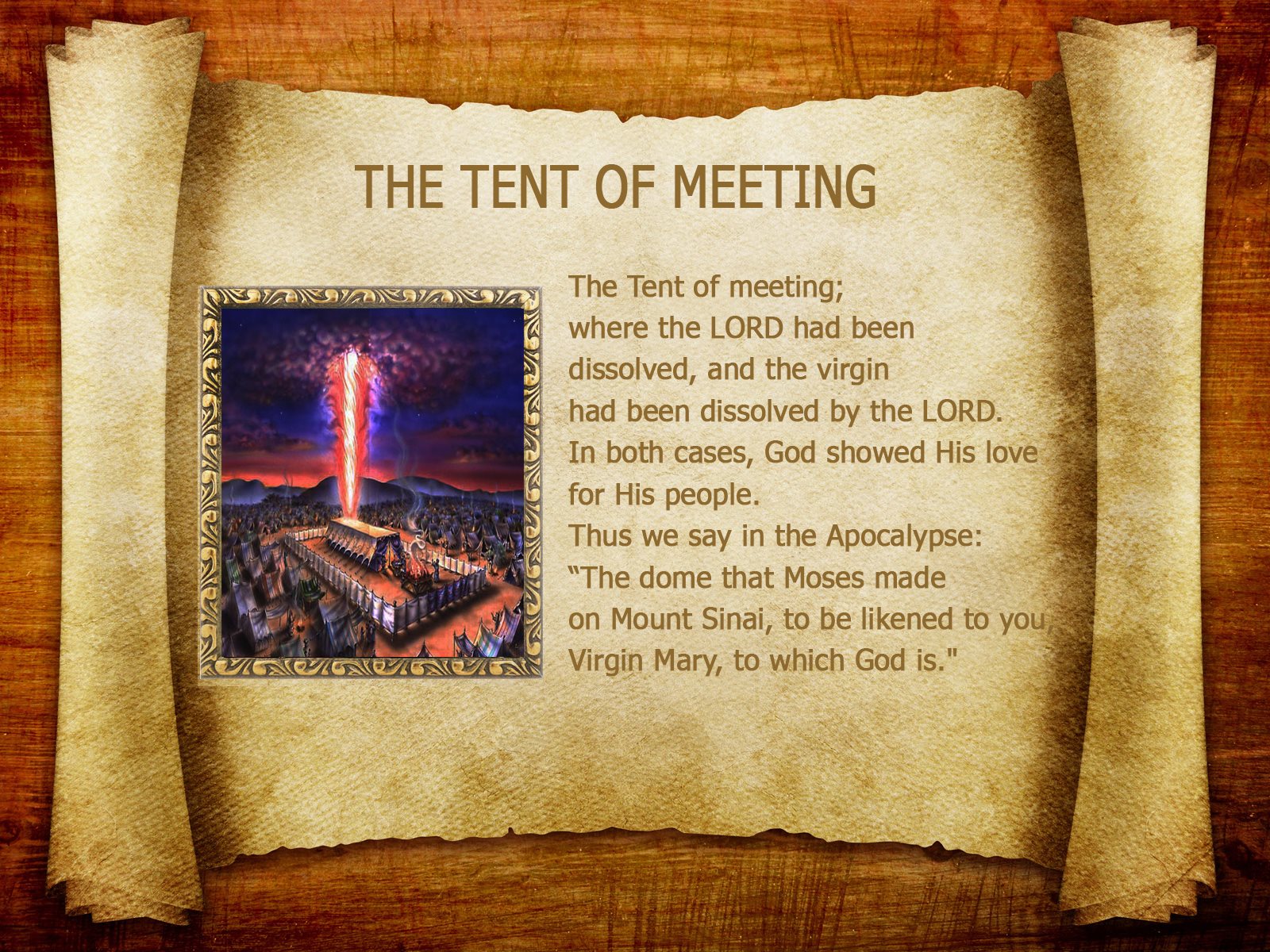 THE TENT OF MEETING

The Tent of meeting; where the LORD had been dissolved, and the virgin had been dissolved by the LORD. In both cases, God showed His love for His people. Thus we say in the Apocalypse: "The dome that Moses made on Mount Sinai, to be likened to you, Virgin Mary, to which God is."